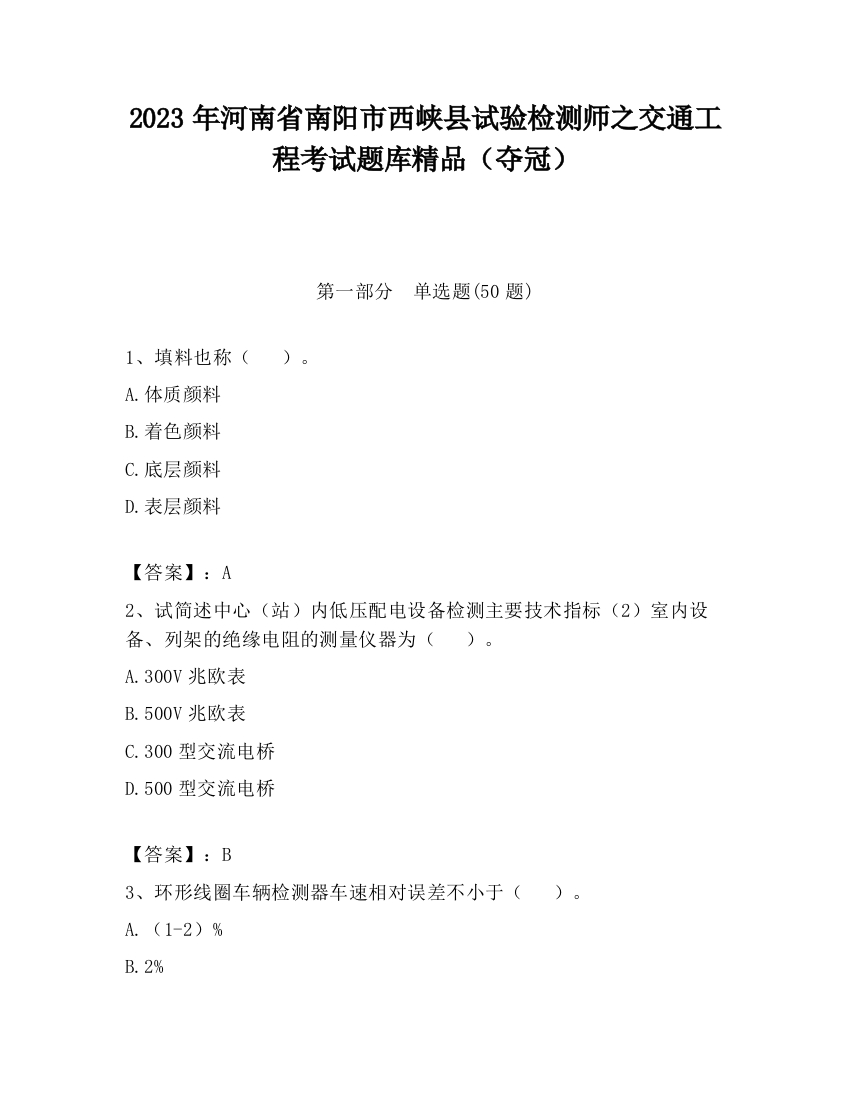 2023 年河南省南阳市西峡县试验检测师之交通工程考试题库精品（夺冠）

第一部分　单选题(50 题)

1、填料也称（　　）。

A.体质颜料

B.着色颜料

C.底层颜料

D.表层颜料

【答案】：A

2、试简述中心（站）内低压配电设备检测主要技术指标（2）室内设备、列架的绝缘电阻的测量仪器为（　　）。

A.300V 兆欧表

B.500V 兆欧表

C.300 型交流电桥

D.500 型交流电桥

【答案】：B

3、环形线圈车辆检测器车速相对误差不小于（　　）。

A.（1-2）%

B.2%